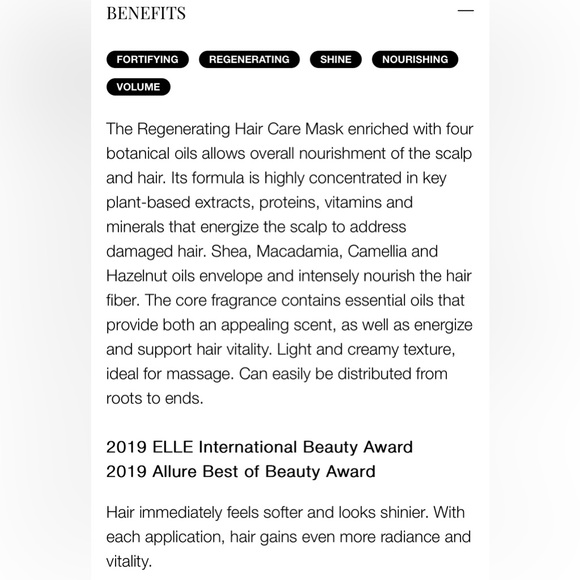 BENEFITS —

FORTIFYING REGENERATING SHINE NOURISHING VOLUME

The Regenerating Hair Care Mask enriched with four botanical oils allows overall nourishment of the scalp and hair. Its formula is highly concentrated in key plant-based extracts, proteins, vitamins and minerals that energize the scalp to address damaged hair. Shea, Macadamia, Camellia and Hazelnut oils envelope and intensely nourish the hair fiber. The core fragrance contains essential oils that provide both an appealing scent, as well as energize and support hair vitality. Light and creamy texture, ideal for massage. Can easily be distributed from roots to ends.

2019 ELLE International Beauty Award
2019 Allure Best of Beauty Award

Hair immediately feels softer and looks shinier. With each application, hair gains even more radiance and vitality.